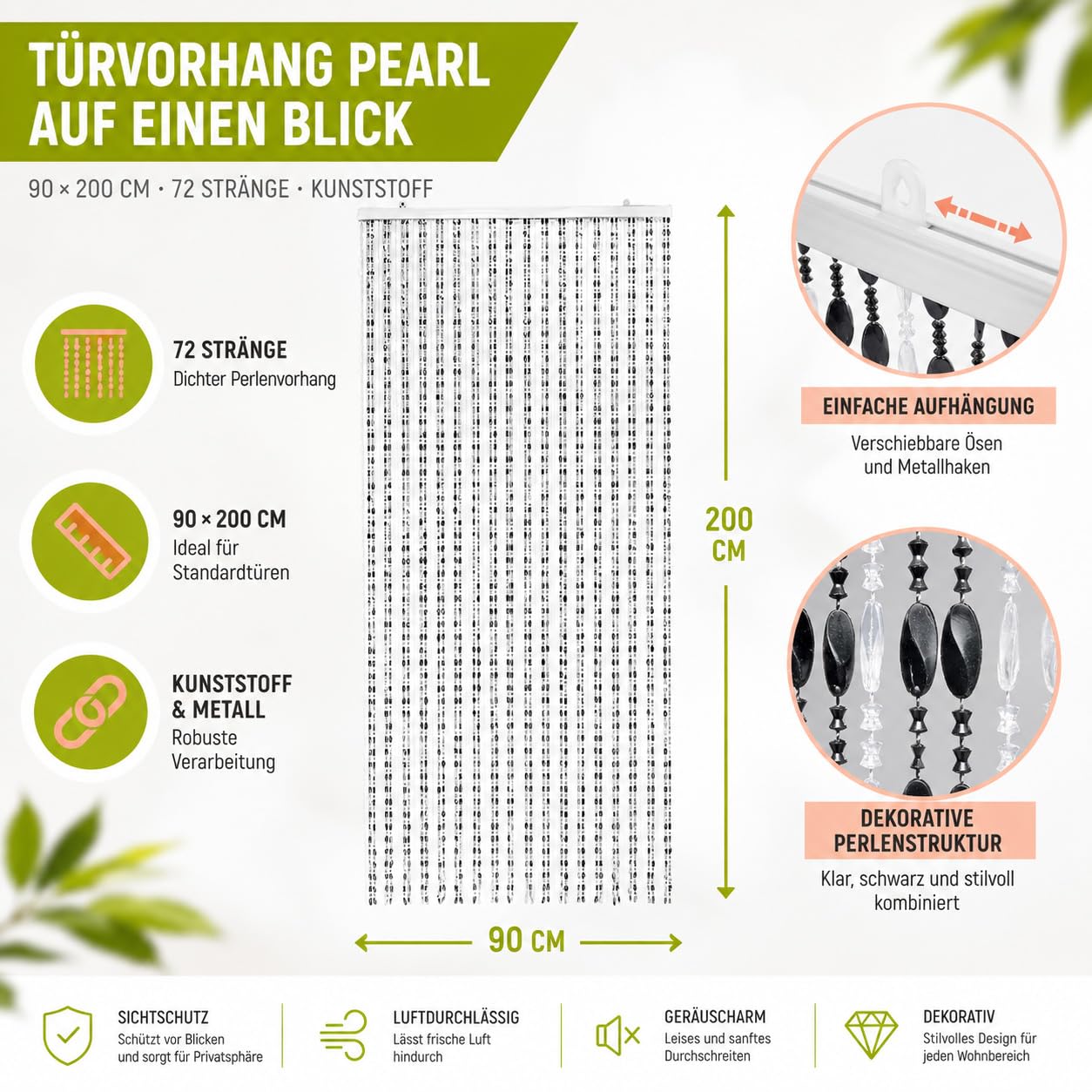 TÜRVORHANG PEARL AUF EINEN BLICK

90 × 200 CM · 72 STRÄNGE · KUNSTSTOFF

72 STRÄNGE
Dichter Perlenvorhang

90 × 200 CM
Ideal für Standardtüren

KUNSTSTOFF & METALL
Robuste Verarbeitung

200 CM

90 CM

EINFACHE AUFHÄNGUNG
Verschiebbare Ösen und Metallhaken

DEKORATIVE PERLENSTRUKTUR
Klar, schwarz und stilvoll kombiniert

SICHTSCHUTZ
Schützt vor Blicken und sorgt für Privatsphäre

LUFTDURCHLÄSSIG
Lässt frische Luft hindurch

GERÄUSCHARM
Leises und sanftes Durchschreiten

DEKORATIV
Stilvolles Design für jeden Wohnbereich